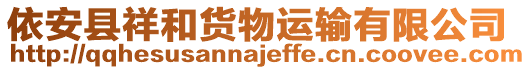 依安县祥和货物运输有限公司
http://qqhesusannajeffe.cn.coovee.com